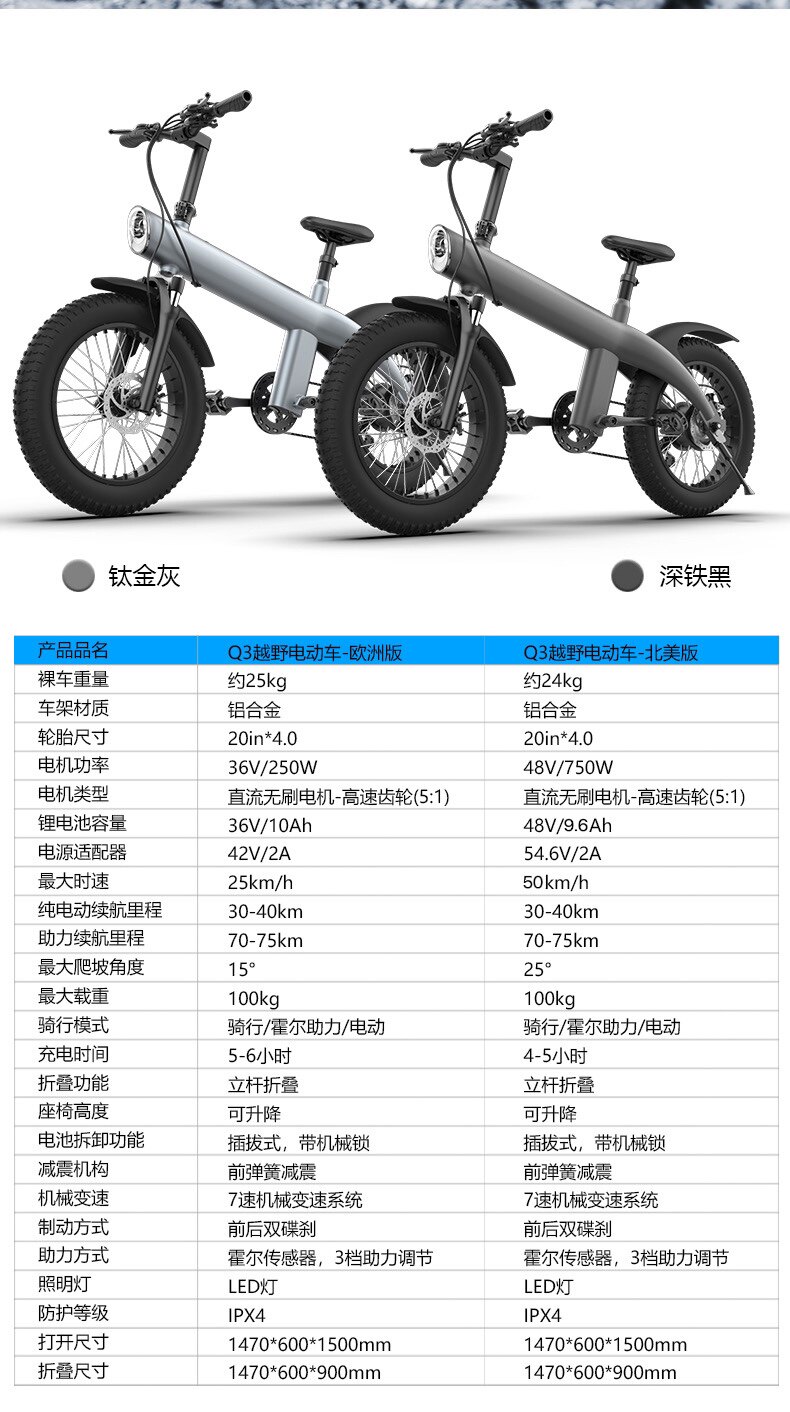 钛金灰

深铁黑

| 产品品名 | Q3越野电动车-欧洲版 | Q3越野电动车-北美版 |
|---|---|---|
| 裸车重量 | 约25kg | 约24kg |
| 车架材质 | 铝合金 | 铝合金 |
| 轮胎尺寸 | 20in*4.0 | 20in*4.0 |
| 电机功率 | 36V/250W | 48V/750W |
| 电机类型 | 直流无刷电机-高速齿轮(5:1) | 直流无刷电机-高速齿轮(5:1) |
| 锂电池容量 | 36V/10Ah | 48V/9.6Ah |
| 电源适配器 | 42V/2A | 54.6V/2A |
| 最大时速 | 25km/h | 50km/h |
| 纯电动续航里程 | 30-40km | 30-40km |
| 助力续航里程 | 70-75km | 70-75km |
| 最大爬坡角度 | 15° | 25° |
| 最大载重 | 100kg | 100kg |
| 骑行模式 | 骑行/霍尔助力/电动 | 骑行/霍尔助力/电动 |
| 充电时间 | 5-6小时 | 4-5小时 |
| 折叠功能 | 立杆折叠 | 立杆折叠 |
| 座椅高度 | 可升降 | 可升降 |
| 电池拆卸功能 | 插拔式，带机械锁 | 插拔式，带机械锁 |
| 减震机构 | 前弹簧减震 | 前弹簧减震 |
| 机械变速 | 7速机械变速系统 | 7速机械变速系统 |
| 制动方式 | 前后双碟刹 | 前后双碟刹 |
| 助力方式 | 霍尔传感器，3档助力调节 | 霍尔传感器，3档助力调节 |
| 照明灯 | LED灯 | LED灯 |
| 防护等级 | IPX4 | IPX4 |
| 打开尺寸 | 1470*600*1500mm | 1470*600*1500mm |
| 折叠尺寸 | 1470*600*900mm | 1470*600*900mm |